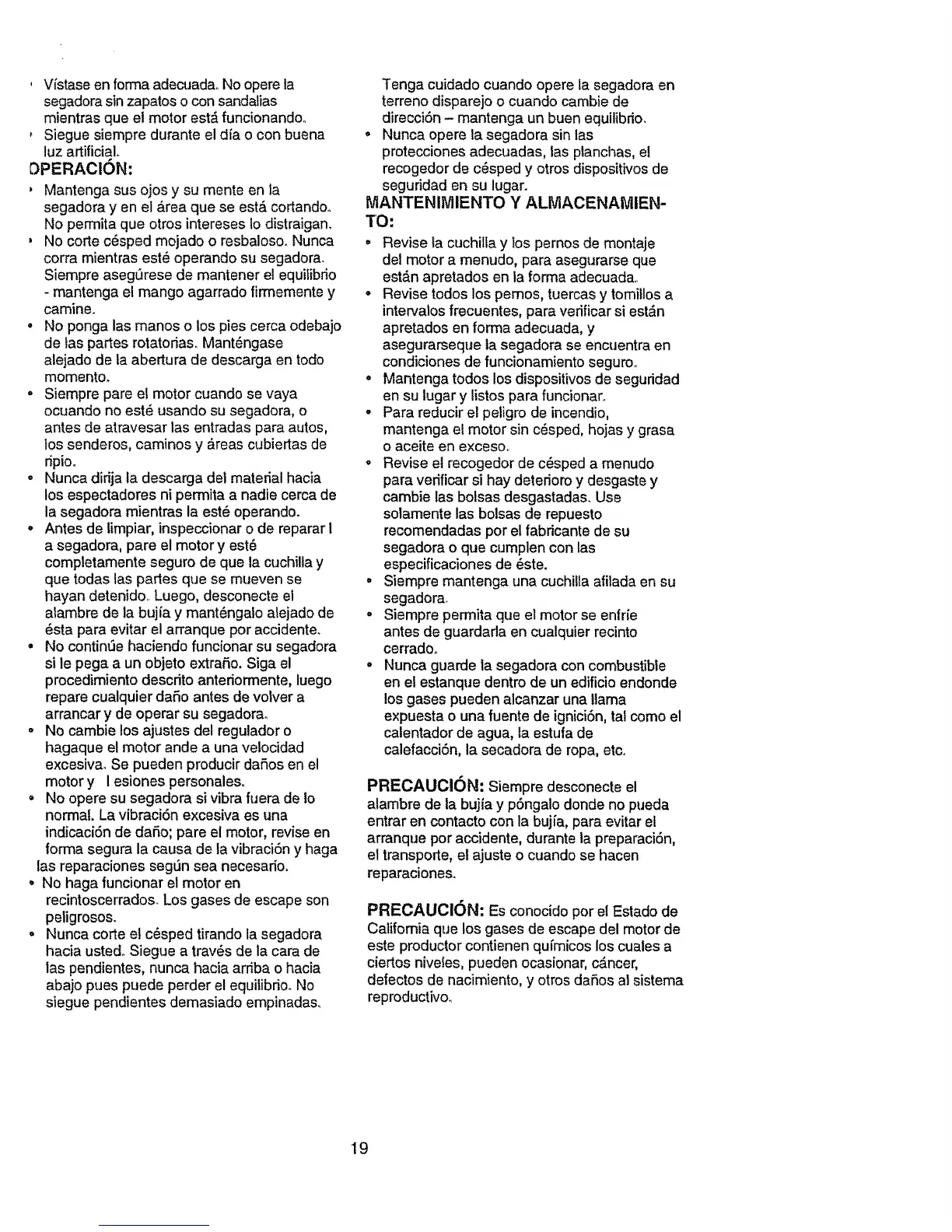 • Vístase en forma adecuada. No opere la segadora sin zapatos o con sandalias mientras que el motor está funcionando.
• Siegue siempre durante el día o con buena luz artificial.

OPERACIÓN:

• Mantenga sus ojos y su mente en la segadora y en el área que se está cortando. No permita que otros intereses lo distraigan.
• No corte césped mojado o resbaloso. Nunca corra mientras esté operando su segadora. Siempre asegúrese de mantener el equilibrio - mantenga el mango agarrado firmemente y camine.
• No ponga las manos o los pies cerca odebajo de las partes rotatorias. Manténgase alejado de la abertura de descarga en todo momento.
• Siempre pare el motor cuando se vaya ocuando no esté usando su segadora, o antes de atravesar las entradas para autos, los senderos, caminos y áreas cubiertas de ripio.
• Nunca dirija la descarga del material hacia los espectadores ni permita a nadie cerca de la segadora mientras la esté operando.
• Antes de limpiar, inspeccionar o de reparar l a segadora, pare el motor y esté completamente seguro de que la cuchilla y que todas las partes que se mueven se hayan detenido. Luego, desconecte el alambre de la bujía y manténgalo alejado de ésta para evitar el arranque por accidente.
• No continúe haciendo funcionar su segadora si le pega a un objeto extraño. Siga el procedimiento descrito anteriormente, luego repare cualquier daño antes de volver a arrancar y de operar su segadora.
• No cambie los ajustes del regulador o hagaque el motor ande a una velocidad excesiva. Se pueden producir daños en el motor y l esiones personales.
• No opere su segadora si vibra fuera de lo normal. La vibración excesiva es una indicación de daño; pare el motor, revise en forma segura la causa de la vibración y haga las reparaciones según sea necesario.
• No haga funcionar el motor en recintoscerrados. Los gases de escape son peligrosos.
• Nunca corte el césped tirando la segadora hacia usted. Siegue a través de la cara de las pendientes, nunca hacia arriba o hacia abajo pues puede perder el equilibrio. No siegue pendientes demasiado empinadas.

Tenga cuidado cuando opere la segadora en terreno disparejo o cuando cambie de dirección – mantenga un buen equilibrio.
• Nunca opere la segadora sin las protecciones adecuadas, las planchas, el recogedor de césped y otros dispositivos de seguridad en su lugar.

MANTENIMIENTO Y ALMACENAMIENTO:

• Revise la cuchilla y los pernos de montaje del motor a menudo, para asegurarse que están apretados en la forma adecuada.
• Revise todos los pernos, tuercas y tornillos a intervalos frecuentes, para verificar si están apretados en forma adecuada, y asegurarseque la segadora se encuentra en condiciones de funcionamiento seguro.
• Mantenga todos los dispositivos de seguridad en su lugar y listos para funcionar.
• Para reducir el peligro de incendio, mantenga el motor sin césped, hojas y grasa o aceite en exceso.
• Revise el recogedor de césped a menudo para verificar si hay deterioro y desgaste y cambie las bolsas desgastadas. Use solamente las bolsas de repuesto recomendadas por el fabricante de su segadora o que cumplen con las especificaciones de éste.
• Siempre mantenga una cuchilla afilada en su segadora.
• Siempre permita que el motor se enfríe antes de guardarla en cualquier recinto cerrado.
• Nunca guarde la segadora con combustible en el estanque dentro de un edificio endonde los gases pueden alcanzar una llama expuesta o una fuente de ignición, tal como el calentador de agua, la estufa de calefacción, la secadora de ropa, etc.

PRECAUCIÓN: Siempre desconecte el alambre de la bujía y póngalo donde no pueda entrar en contacto con la bujía, para evitar el arranque por accidente, durante la preparación, el transporte, el ajuste o cuando se hacen reparaciones.

PRECAUCIÓN: Es conocido por el Estado de California que los gases de escape del motor de este productor contienen químicos los cuales a ciertos niveles, pueden ocasionar, cáncer, defectos de nacimiento, y otros daños al sistema reproductivo.

19